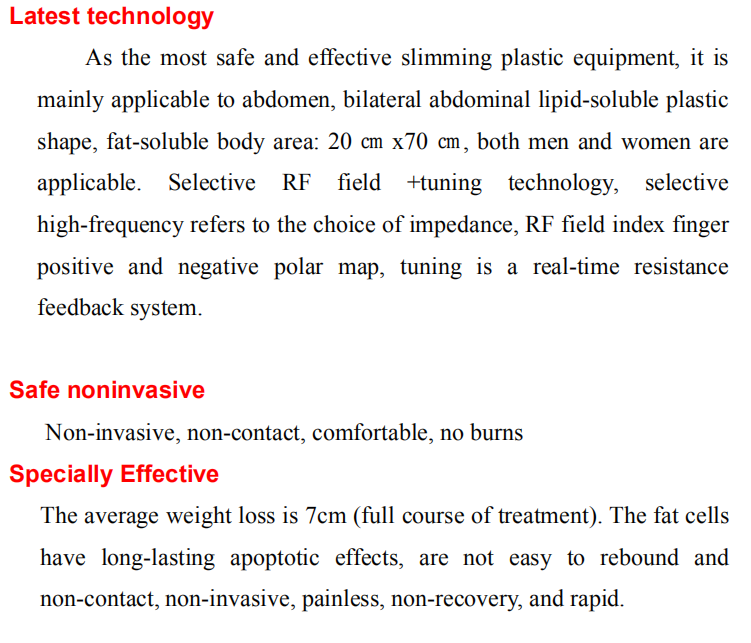 Latest technology

As the most safe and effective slimming plastic equipment, it is mainly applicable to abdomen, bilateral abdominal lipid-soluble plastic shape, fat-soluble body area: 20 ㎝ x70 ㎝, both men and women are applicable. Selective RF field +tuning technology, selective high-frequency refers to the choice of impedance, RF field index finger positive and negative polar map, tuning is a real-time resistance feedback system.

Safe noninvasive

Non-invasive, non-contact, comfortable, no burns

Specially Effective

The average weight loss is 7cm (full course of treatment). The fat cells have long-lasting apoptotic effects, are not easy to rebound and non-contact, non-invasive, painless, non-recovery, and rapid.